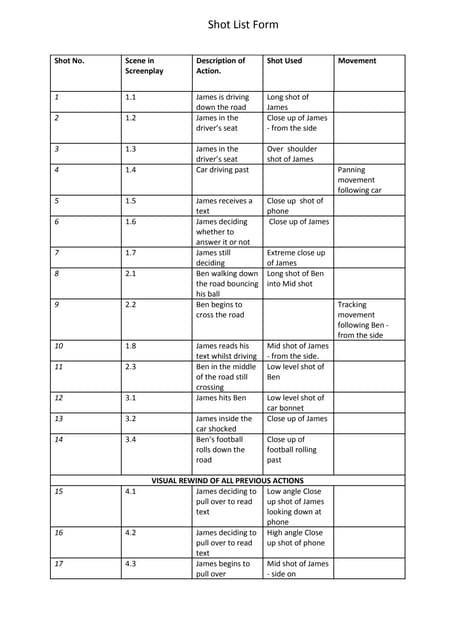 Shot List Form

| Shot No. | Scene in Screenplay | Description of Action. | Shot Used | Movement |
|---|---|---|---|---|
| 1 | 1.1 | James is driving down the road | Long shot of James | |
| 2 | 1.2 | James in the driver's seat | Close up of James - from the side | |
| 3 | 1.3 | James in the driver's seat | Over shoulder shot of James | |
| 4 | 1.4 | Car driving past | | Panning movement following car |
| 5 | 1.5 | James receives a text | Close up shot of phone | |
| 6 | 1.6 | James deciding whether to answer it or not | Close up of James | |
| 7 | 1.7 | James still deciding | Extreme close up of James | |
| 8 | 2.1 | Ben walking down the road bouncing his ball | Long shot of Ben into Mid shot | |
| 9 | 2.2 | Ben begins to cross the road | | Tracking movement following Ben - from the side |
| 10 | 1.8 | James reads his text whilst driving | Mid shot of James - from the side. | |
| 11 | 2.3 | Ben in the middle of the road still crossing | Low level shot of Ben | |
| 12 | 3.1 | James hits Ben | Low level shot of car bonnet | |
| 13 | 3.2 | James inside the car shocked | Close up of James | |
| 14 | 3.4 | Ben's football rolls down the road | Close up of football rolling past | |
| VISUAL REWIND OF ALL PREVIOUS ACTIONS | | | | |
| 15 | 4.1 | James deciding to pull over to read text | Low angle Close up shot of James looking down at phone | |
| 16 | 4.2 | James deciding to pull over to read text | High angle Close up shot of phone | |
| 17 | 4.3 | James begins to pull over | Mid shot of James - side on | |